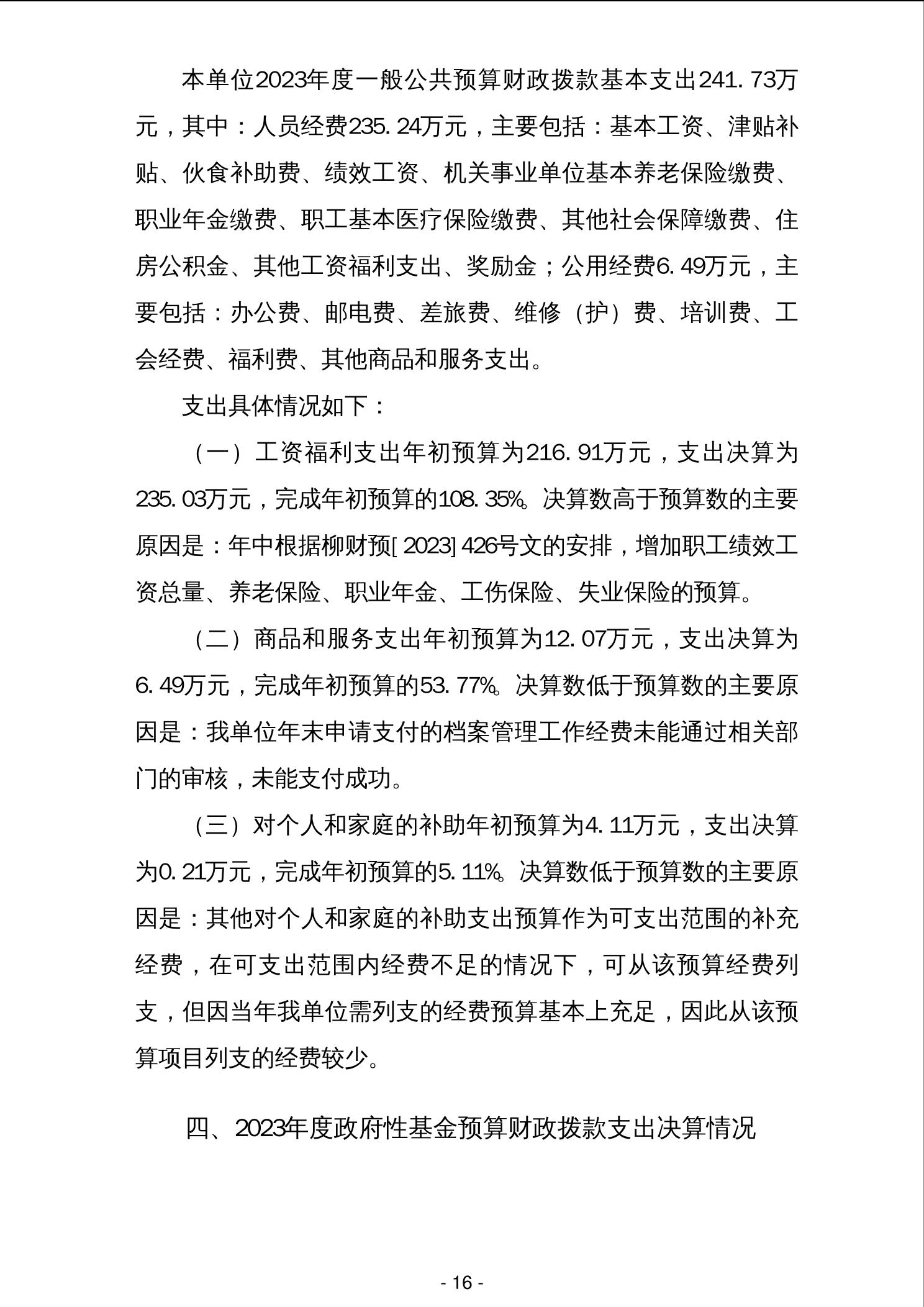 本单位2023年度一般公共预算财政拨款基本支出241.73万元，其中：人员经费235.24万元，主要包括：基本工资、津贴补贴、伙食补助费、绩效工资、机关事业单位基本养老保险缴费、职业年金缴费、职工基本医疗保险缴费、其他社会保障缴费、住房公积金、其他工资福利支出、奖励金；公用经费6.49万元，主要包括：办公费、邮电费、差旅费、维修（护）费、培训费、工会经费、福利费、其他商品和服务支出。

支出具体情况如下：

（一）工资福利支出年初预算为216.91万元，支出决算为235.03万元，完成年初预算的108.35%。决算数高于预算数的主要原因是：年中根据柳财预[2023]426号文的安排，增加职工绩效工资总量、养老保险、职业年金、工伤保险、失业保险的预算。

（二）商品和服务支出年初预算为12.07万元，支出决算为6.49万元，完成年初预算的53.77%。决算数低于预算数的主要原因是：我单位年末申请支付的档案管理工作经费未能通过相关部门的审核，未能支付成功。

（三）对个人和家庭的补助年初预算为4.11万元，支出决算为0.21万元，完成年初预算的5.11%。决算数低于预算数的主要原因是：其他对个人和家庭的补助支出预算作为可支出范围的补充经费，在可支出范围内经费不足的情况下，可从该预算经费列支，但因当年我单位需列支的经费预算基本上充足，因此从该预算项目列支的经费较少。

四、2023年度政府性基金预算财政拨款支出决算情况

- 16 -